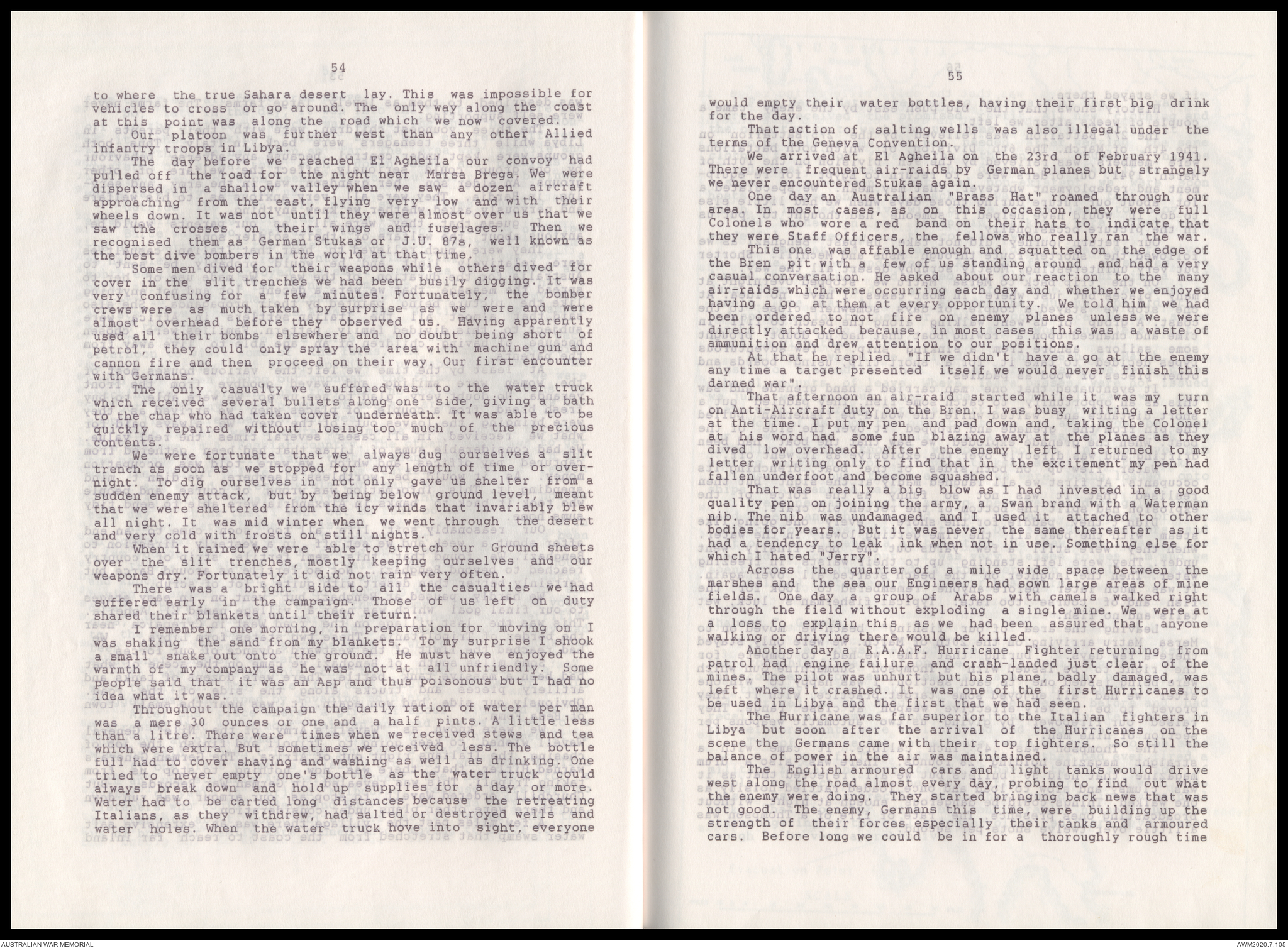 54

to where the true Sahara desert lay. This was impossible for vehicles to cross or go around. The only way along the coast at this point was along the road which we now covered.

Our platoon was further west than any other Allied infantry troops in Libya.

The day before we reached El Agheila our convoy had pulled off the road for the night near Marsa Brega. We were dispersed in a shallow valley when we saw a dozen aircraft approaching from the east, flying very low and with their wheels down. It was not until they were almost over us that we saw the crosses on their wings and fuselages. Then we recognised them as German Stukas or J.U. 87s, well known as the best dive bombers in the world at that time.

Some men dived for their weapons while others dived for cover in the slit trenches we had been busily digging. It was very confusing for a few minutes. Fortunately, the bomber crews were as much taken by surprise as we were and were almost overhead before they observed us. Having apparently used all their bombs elsewhere and no doubt being short of petrol, they could only spray the area with machine gun and cannon fire and then proceed on their way. Our first encounter with Germans.

The only casualty we suffered was to the water truck which received several bullets along one side, giving a bath to the chap who had taken cover underneath. It was able to be quickly repaired without losing too much of the precious contents.

We were fortunate that we always dug ourselves a slit trench as soon as we stopped for any length of time or overnight. To dig ourselves in not only gave us shelter from a sudden enemy attack, but by being below ground level, meant that we were sheltered from the icy winds that invariably blew all night. It was mid winter when we went through the desert and very cold with frosts on still nights.

When it rained we were able to stretch our Ground sheets over the slit trenches, mostly keeping ourselves and our weapons dry. Fortunately it did not rain very often.

There was a bright side to all the casualties we had suffered early in the campaign. Those of us left on duty shared their blankets until their return.

I remember one morning, in preparation for moving on I was shaking the sand from my blankets. To my surprise I shook a small snake out onto the ground. He must have enjoyed the warmth of my company as he was not at all unfriendly. Some people said that it was an Asp and thus poisonous but I had no idea what it was.

Throughout the campaign the daily ration of water per man was a mere 30 ounces or one and a half pints. A little less than a litre. There were times when we received stews and tea which were extra. But sometimes we received less. The bottle full had to cover shaving and washing as well as drinking. One tried to never empty one's bottle as the water truck could always break down and hold up supplies for a day or more. Water had to be carted long distances because the retreating Italians, as they withdrew, had salted or destroyed wells and water holes. When the water truck hove into sight, everyone

55

would empty their water bottles, having their first big drink for the day.

That action of salting wells was also illegal under the terms of the Geneva Convention.

We arrived at El Agheila on the 23rd of February 1941. There were frequent air-raids by German planes but strangely we never encountered Stukas again.

One day an Australian "Brass Hat" roamed through our area. In most cases, as on this occasion, they were full Colonels who wore a red band on their hats to indicate that they were Staff Officers, the fellows who really ran the war.

This one was affable enough and squatted on the edge of the Bren pit with a few of us standing around and had a very casual conversation. He asked about our reaction to the many air-raids which were occurring each day and whether we enjoyed having a go at them at every opportunity. We told him we had been ordered to not fire on enemy planes unless we were directly attacked because, in most cases this was a waste of ammunition and drew attention to our positions.

At that he replied "If we didn't have a go at the enemy any time a target presented itself we would never finish this darned war".

That afternoon an air-raid started while it was my turn on Anti-Aircraft duty on the Bren. I was busy writing a letter at the time. I put my pen and pad down and, taking the Colonel at his word had some fun blazing away at the planes as they dived low overhead. After the enemy left I returned to my letter writing only to find that in the excitement my pen had fallen underfoot and become squashed.

That was really a big blow as I had invested in a good quality pen on joining the army, a Swan brand with a Waterman nib. The nib was undamaged and I used it attached to other bodies for years. But it was never the same thereafter as it had a tendency to leak ink when not in use. Something else for which I hated "Jerry".

Across the quarter of a mile wide space between the marshes and the sea our Engineers had sown large areas of mine fields. One day a group of Arabs with camels walked right through the field without exploding a single mine. We were at a loss to explain this as we had been assured that anyone walking or driving there would be killed.

Another day a R.A.A.F. Hurricane Fighter returning from patrol had engine failure and crash-landed just clear of the mines. The pilot was unhurt but his plane, badly damaged, was left where it crashed. It was one of the first Hurricanes to be used in Libya and the first that we had seen.

The Hurricane was far superior to the Italian fighters in Libya but soon after the arrival of the Hurricanes on the scene the Germans came with their top fighters. So still the balance of power in the air was maintained.

The English armoured cars and light tanks would drive west along the road almost every day, probing to find out what the enemy were doing. They started bringing back news that was not good. The enemy, Germans this time, were building up the strength of their forces especially their tanks and armoured cars. Before long we could be in for a thoroughly rough time

AUSTRALIAN WAR MEMORIAL
AWM2020.7.105